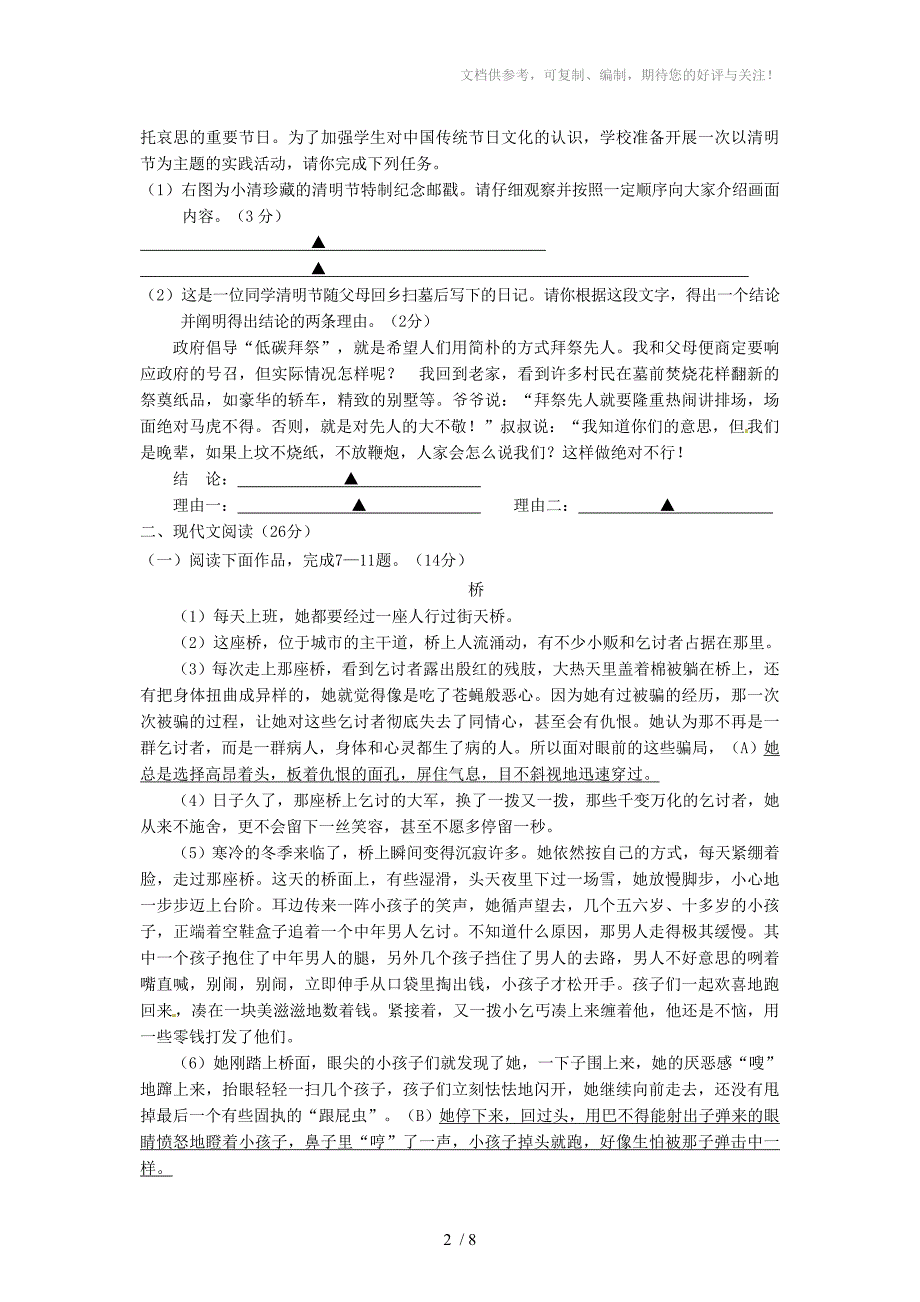 文档供参考，可复制、编制，期待您的好评与关注！

托哀思的重要节日。为了加强学生对中国传统节日文化的认识，学校准备开展一次以清明节为主题的实践活动，请你完成下列任务。

（1）右图为小清珍藏的清明节特制纪念邮戳。请仔细观察并按照一定顺序向大家介绍画面内容。（3分）

▲

▲

（2）这是一位同学清明节随父母回乡扫墓后写下的日记。请你根据这段文字，得出一个结论并阐明得出结论的两条理由。（2分）

政府倡导“低碳拜祭”，就是希望人们用简朴的方式拜祭先人。我和父母便商定要响应政府的号召，但实际情况怎样呢？ 我回到老家，看到许多村民在墓前焚烧花样翻新的祭奠纸品，如豪华的轿车，精致的别墅等。爷爷说：“拜祭先人就要隆重热闹讲排场，场面绝对马虎不得。否则，就是对先人的大不敬！”叔叔说：“我知道你们的意思，但我们是晚辈，如果上坟不烧纸，不放鞭炮，人家会怎么说我们？这样做绝对不行！

结 论：▲

理由一：▲ 理由二：▲

二、现代文阅读（26分）

（一）阅读下面作品，完成7—11题。（14分）

桥

（1）每天上班，她都要经过一座人行过街天桥。

（2）这座桥，位于城市的主干道，桥上人流涌动，有不少小贩和乞讨者占据在那里。

（3）每次走上那座桥，看到乞讨者露出殷红的残肢，大热天里盖着棉被躺在桥上，还有把身体扭曲成异样的，她就觉得像是吃了苍蝇般恶心。因为她有过被骗的经历，那一次次被骗的过程，让她对这些乞讨者彻底失去了同情心，甚至会有仇恨。她认为那不再是一群乞讨者，而是一群病人，身体和心灵都生了病的人。所以面对眼前的这些骗局，（A）她总是选择高昂着头，板着仇恨的面孔，屏住气息，目不斜视地迅速穿过。

（4）日子久了，那座桥上乞讨的大军，换了一拨又一拨，那些千变万化的乞讨者，她从来不施舍，更不会留下一丝笑容，甚至不愿多停留一秒。

（5）寒冷的冬季来临了，桥上瞬间变得沉寂许多。她依然按自己的方式，每天紧绷着脸，走过那座桥。这天的桥面上，有些湿滑，头天夜里下过一场雪，她放慢脚步，小心地一步步迈上台阶。耳边传来一阵小孩子的笑声，她循声望去，几个五六岁、十多岁的小孩子，正端着空鞋盒子追着一个中年男人乞讨。不知道什么原因，那男人走得极其缓慢。其中一个孩子抱住了中年男人的腿，另外几个孩子挡住了男人的去路，男人不好意思的咧着嘴直喊，别闹，别闹，立即伸手从口袋里掏出钱，小孩子才松开手。孩子们一起欢喜地跑回来，凑在一块美滋滋地数着钱。紧接着，又一拨小乞丐凑上来缠着他，他还是不恼，用一些零钱打发了他们。

（6）她刚踏上桥面，眼尖的小孩子们就发现了她，一下子围上来，她的厌恶感“嗖”地蹿上来，抬眼轻轻一扫几个孩子，孩子们立刻怯怯地闪开，她继续向前走去，还没有甩掉最后一个有些固执的“跟屁虫”。（B）她停下来，回过头，用巴不得能射出子弹来的眼睛愤怒地瞪着小孩子，鼻子里“哼”了一声，小孩子掉头就跑，好像生怕被那子弹击中一样。

2 / 8